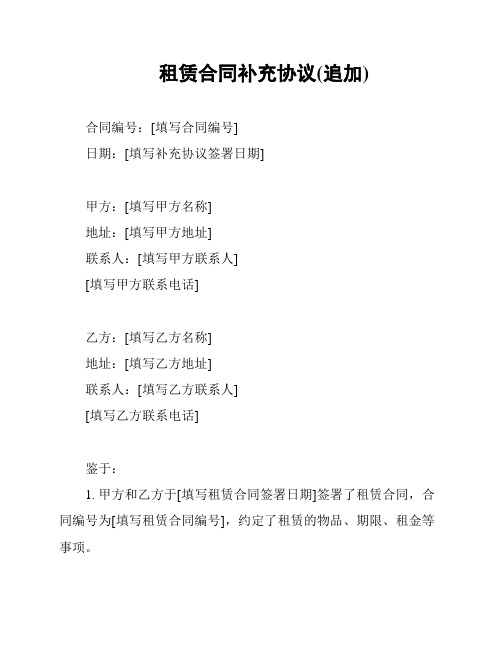 租赁合同补充协议(追加)

合同编号：[填写合同编号]
日期：[填写补充协议签署日期]

甲方：[填写甲方名称]
地址：[填写甲方地址]
联系人：[填写甲方联系人]
[填写甲方联系电话]

乙方：[填写乙方名称]
地址：[填写乙方地址]
联系人：[填写乙方联系人]
[填写乙方联系电话]

鉴于：

1. 甲方和乙方于[填写租赁合同签署日期]签署了租赁合同，合同编号为[填写租赁合同编号]，约定了租赁的物品、期限、租金等事项。